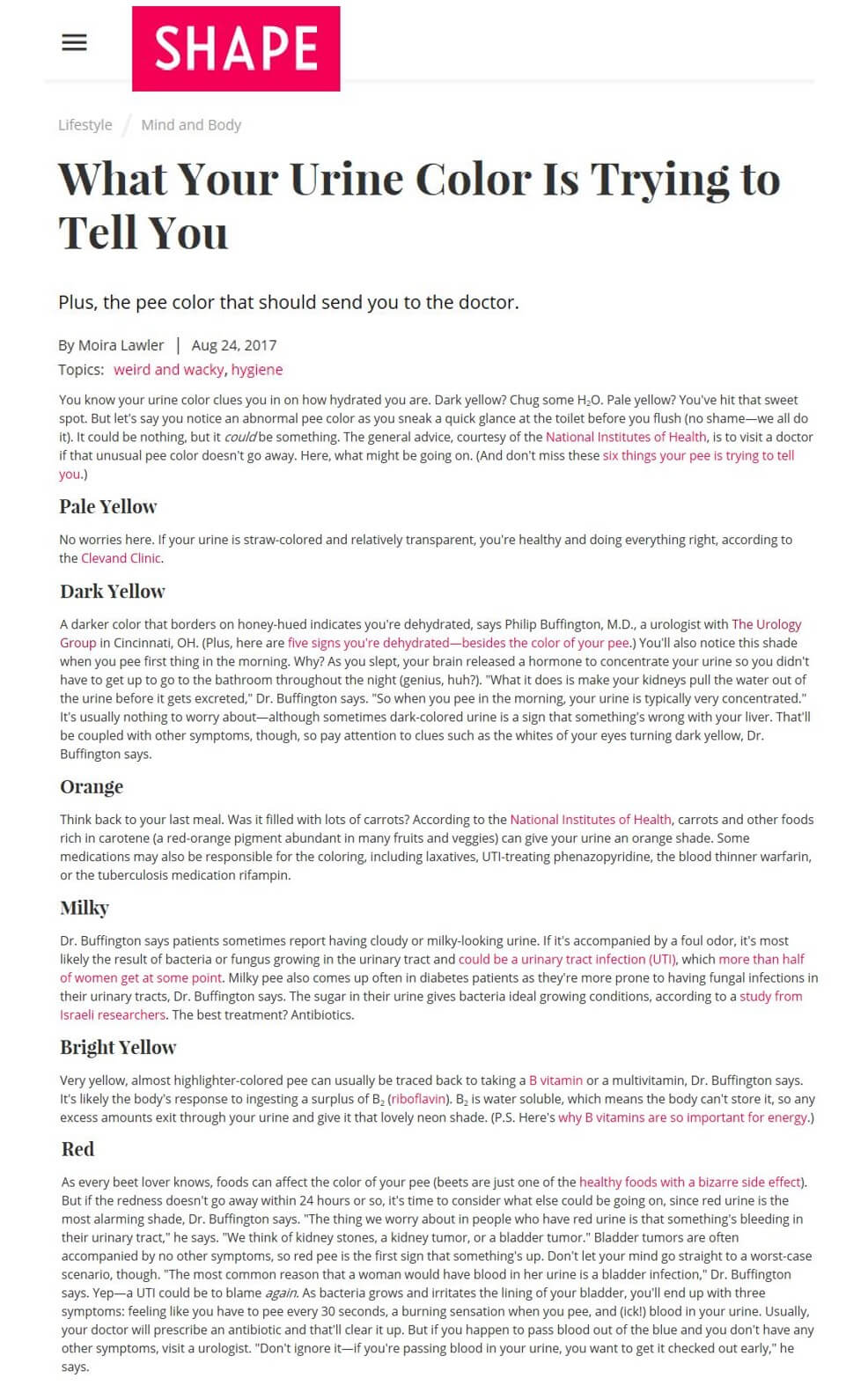 SHAPE

Lifestyle / Mind and Body

What Your Urine Color Is Trying to Tell You

Plus, the pee color that should send you to the doctor.

By Moira Lawler | Aug 24, 2017
Topics: weird and wacky, hygiene

You know your urine color clues you in on how hydrated you are. Dark yellow? Chug some $H_2O$. Pale yellow? You've hit that sweet spot. But let's say you notice an abnormal pee color as you sneak a quick glance at the toilet before you flush (no shame—we all do it). It could be nothing, but it could be something. The general advice, courtesy of the National Institutes of Health, is to visit a doctor if that unusual pee color doesn't go away. Here, what might be going on. (And don't miss these six things your pee is trying to tell you.)

Pale Yellow

No worries here. If your urine is straw-colored and relatively transparent, you're healthy and doing everything right, according to the Clevand Clinic.

Dark Yellow

A darker color that borders on honey-hued indicates you're dehydrated, says Philip Buffington, M.D., a urologist with The Urology Group in Cincinnati, OH. (Plus, here are five signs you're dehydrated—besides the color of your pee.) You'll also notice this shade when you pee first thing in the morning. Why? As you slept, your brain released a hormone to concentrate your urine so you didn't have to get up to go to the bathroom throughout the night (genius, huh?). "What it does is make your kidneys pull the water out of the urine before it gets excreted," Dr. Buffington says. "So when you pee in the morning, your urine is typically very concentrated." It's usually nothing to worry about—although sometimes dark-colored urine is a sign that something's wrong with your liver. That'll be coupled with other symptoms, though, so pay attention to clues such as the whites of your eyes turning dark yellow, Dr. Buffington says.

Orange

Think back to your last meal. Was it filled with lots of carrots? According to the National Institutes of Health, carrots and other foods rich in carotene (a red-orange pigment abundant in many fruits and veggies) can give your urine an orange shade. Some medications may also be responsible for the coloring, including laxatives, UTI-treating phenazopyridine, the blood thinner warfarin, or the tuberculosis medication rifampin.

Milky

Dr. Buffington says patients sometimes report having cloudy or milky-looking urine. If it's accompanied by a foul odor, it's most likely the result of bacteria or fungus growing in the urinary tract and could be a urinary tract infection (UTI), which more than half of women get at some point. Milky pee also comes up often in diabetes patients as they're more prone to having fungal infections in their urinary tracts, Dr. Buffington says. The sugar in their urine gives bacteria ideal growing conditions, according to a study from Israeli researchers. The best treatment? Antibiotics.

Bright Yellow

Very yellow, almost highlighter-colored pee can usually be traced back to taking a B vitamin or a multivitamin, Dr. Buffington says. It's likely the body's response to ingesting a surplus of $B_2$ (riboflavin). $B_2$ is water soluble, which means the body can't store it, so any excess amounts exit through your urine and give it that lovely neon shade. (P.S. Here's why B vitamins are so important for energy.)

Red

As every beet lover knows, foods can affect the color of your pee (beets are just one of the healthy foods with a bizarre side effect). But if the redness doesn't go away within 24 hours or so, it's time to consider what else could be going on, since red urine is the most alarming shade, Dr. Buffington says. "The thing we worry about in people who have red urine is that something's bleeding in their urinary tract," he says. "We think of kidney stones, a kidney tumor, or a bladder tumor." Bladder tumors are often accompanied by no other symptoms, so red pee is the first sign that something's up. Don't let your mind go straight to a worst-case scenario, though. "The most common reason that a woman would have blood in her urine is a bladder infection," Dr. Buffington says. Yep—a UTI could be to blame again. As bacteria grows and irritates the lining of your bladder, you'll end up with three symptoms: feeling like you have to pee every 30 seconds, a burning sensation when you pee, and (ick!) blood in your urine. Usually, your doctor will prescribe an antibiotic and that'll clear it up. But if you happen to pass blood out of the blue and you don't have any other symptoms, visit a urologist. "Don't ignore it—if you're passing blood in your urine, you want to get it checked out early," he says.